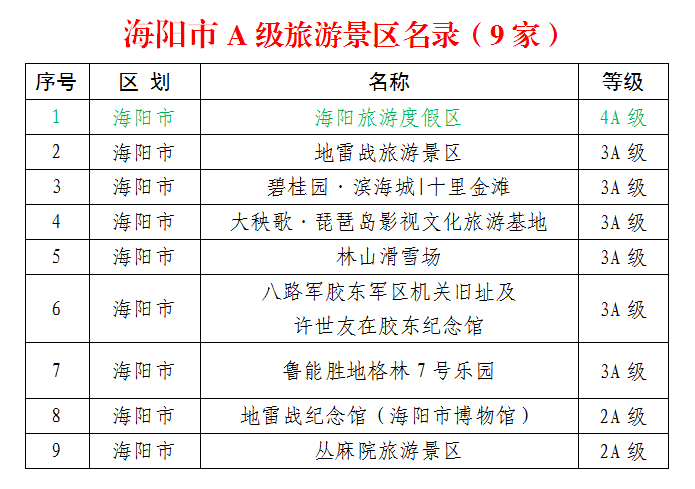 海阳市A级旅游景区名录（9家）

| 序号 | 区 划 | 名称 | 等级 |
|---|---|---|---|
| 1 | 海阳市 | 海阳旅游度假区 | 4A级 |
| 2 | 海阳市 | 地雷战旅游景区 | 3A级 |
| 3 | 海阳市 | 碧桂园·滨海城|十里金滩 | 3A级 |
| 4 | 海阳市 | 大秧歌·琵琶岛影视文化旅游基地 | 3A级 |
| 5 | 海阳市 | 林山滑雪场 | 3A级 |
| 6 | 海阳市 | 八路军胶东军区机关旧址及许世友在胶东纪念馆 | 3A级 |
| 7 | 海阳市 | 鲁能胜地格林7号乐园 | 3A级 |
| 8 | 海阳市 | 地雷战纪念馆（海阳市博物馆） | 2A级 |
| 9 | 海阳市 | 丛麻院旅游景区 | 2A级 |